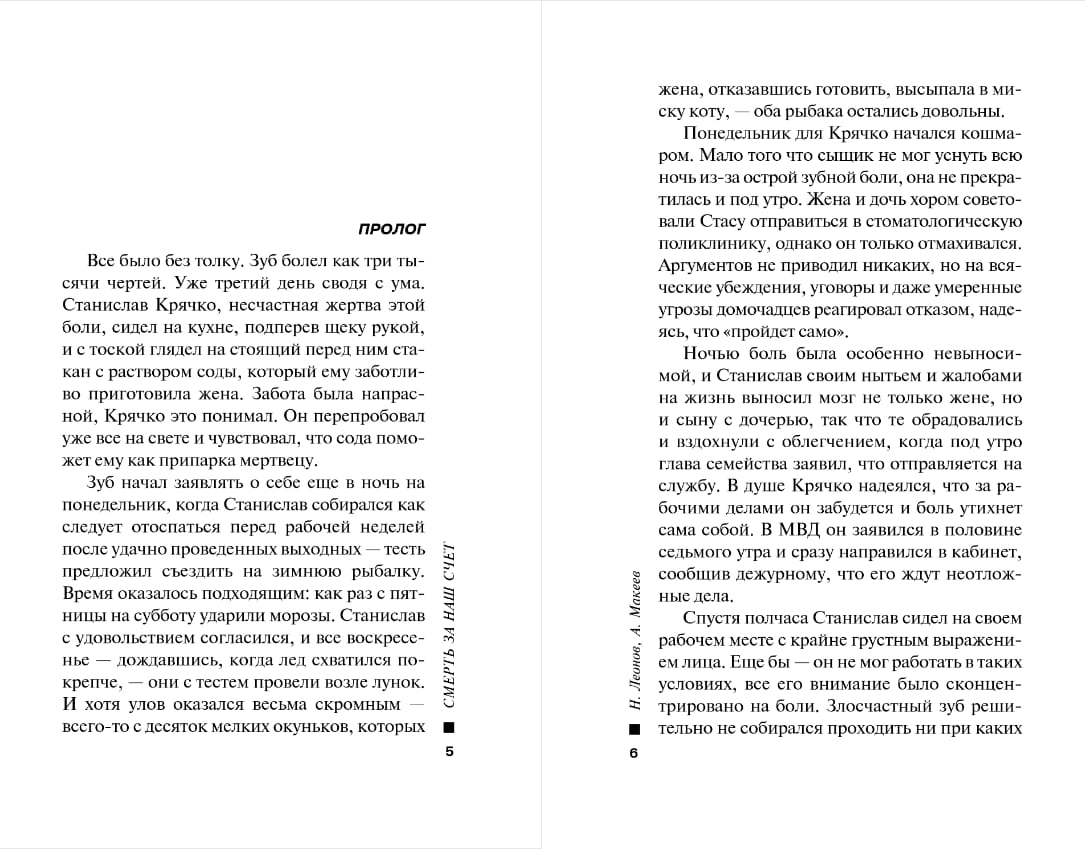 ПРОЛОГ

Все было без толку. Зуб болел как три тысячи чертей. Уже третий день сводя с ума. Станислав Крячко, несчастная жертва этой боли, сидел на кухне, подперев щеку рукой, и с тоской глядел на стоящий перед ним стакан с раствором соды, который ему заботливо приготовила жена. Забота была напрасной, Крячко это понимал. Он перепробовал уже все на свете и чувствовал, что сода поможет ему как припарка мертвецу.

Зуб начал заявлять о себе еще в ночь на понедельник, когда Станислав собирался как следует отоспаться перед рабочей неделей после удачно проведенных выходных — тесть предложил съездить на зимнюю рыбалку. Время оказалось подходящим: как раз с пятницы на субботу ударили морозы. Станислав с удовольствием согласился, и все воскресенье — дождавшись, когда лед схватился покрепче, — они с тестем провели возле лунок. И хотя улов оказался весьма скромным — всего-то с десяток мелких окуньков, которых

СМЕРТЬ ЗА НАШ СЧЕТ

5

жена, отказавшись готовить, высыпала в миску коту, — оба рыбака остались довольны.

Понедельник для Крячко начался кошмаром. Мало того что сыщик не мог уснуть всю ночь из-за острой зубной боли, она не прекратилась и под утро. Жена и дочь хором советовали Стасу отправиться в стоматологическую поликлинику, однако он только отмахивался. Аргументов не приводил никаких, но на всяческие убеждения, уговоры и даже умеренные угрозы домочадцев реагировал отказом, надеясь, что «пройдет само».

Ночью боль была особенно невыносимой, и Станислав своим нытьем и жалобами на жизнь выносил мозг не только жене, но и сыну с дочерью, так что те обрадовались и вздохнули с облегчением, когда под утро глава семейства заявил, что отправляется на службу. В душе Крячко надеялся, что за рабочими делами он забудется и боль утихнет сама собой. В МВД он заявился в половине седьмого утра и сразу направился в кабинет, сообщив дежурному, что его ждут неотложные дела.

Спустя полчаса Станислав сидел на своем рабочем месте с крайне грустным выражением лица. Еще бы — он не мог работать в таких условиях, все его внимание было сконцентрировано на боли. Злосчастный зуб решительно не собирался проходить ни при каких

Н. Леонов, А. Макеев

6